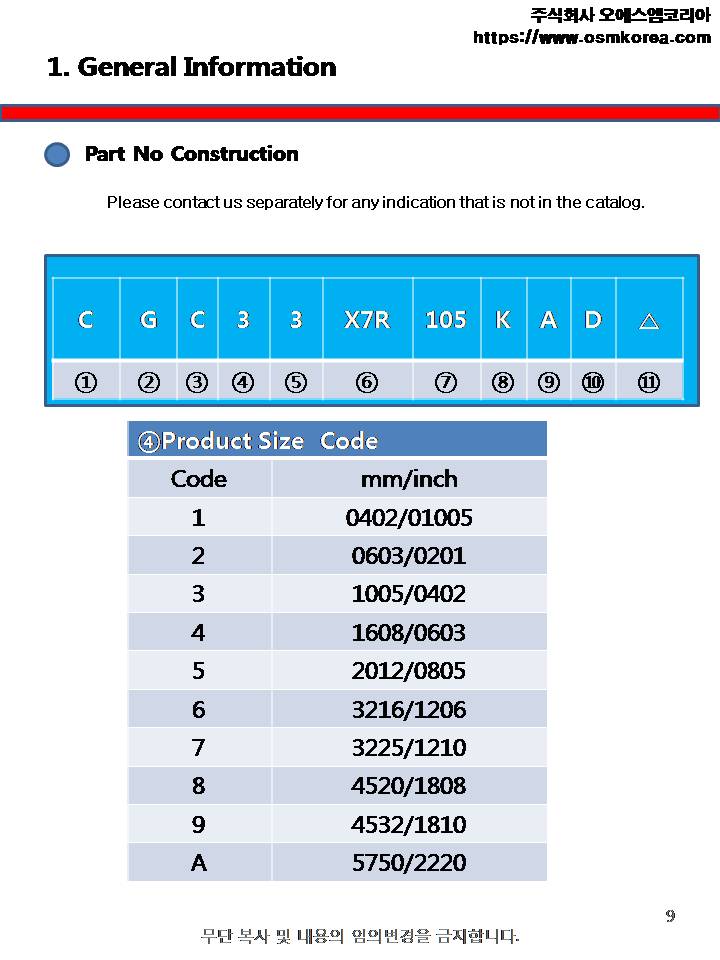 주식회사 오에스엠코리아
https://www.osmkorea.com

1. General Information

Part No Construction

Please contact us separately for any indication that is not in the catalog.

| C | G | C | 3 | 3 | X7R | 105 | K | A | D | △ |
|---|---|---|---|---|---|---|---|---|---|---|
| ① | ② | ③ | ④ | ⑤ | ⑥ | ⑦ | ⑧ | ⑨ | ⑩ | ⑪ |

④Product Size Code

| Code | mm/inch |
|---|---|
| 1 | 0402/01005 |
| 2 | 0603/0201 |
| 3 | 1005/0402 |
| 4 | 1608/0603 |
| 5 | 2012/0805 |
| 6 | 3216/1206 |
| 7 | 3225/1210 |
| 8 | 4520/1808 |
| 9 | 4532/1810 |
| A | 5750/2220 |

9

무단 복사 및 내용의 임의변경을 금지합니다.